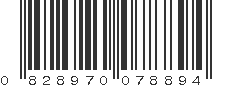 0 828970 078894